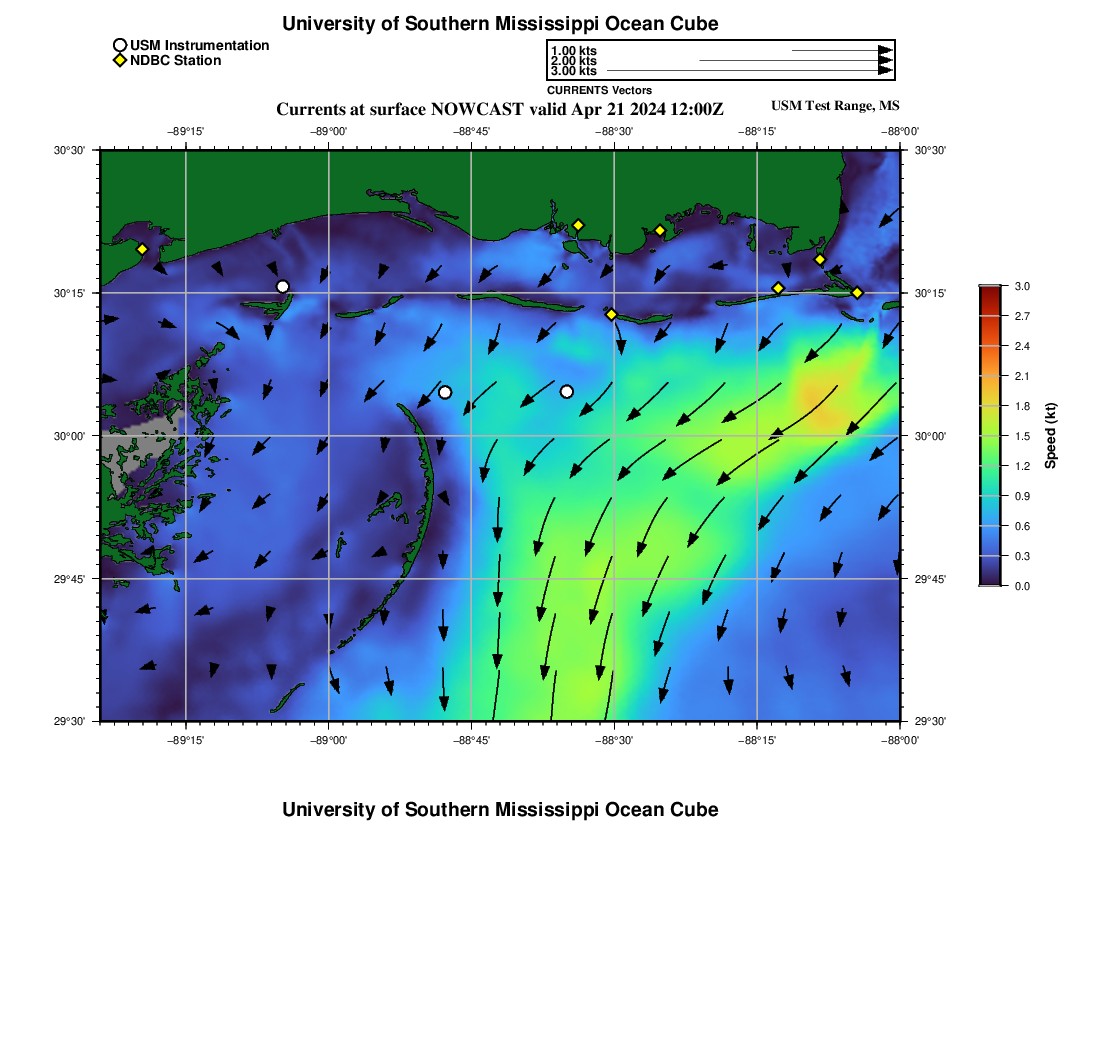 University of Southern Mississippi Ocean Cube

USM Instrumentation
NDBC Station

1.00 kts
2.00 kts
3.00 kts
CURRENTS Vectors

Currents at surface NOWCAST valid Apr 21 2024 12:00Z

USM Test Range, MS

−89°15'
−89°00'
−88°45'
−88°30'
−88°15'
−88°00'

30°30'
30°15'
30°00'
29°45'
29°30'

30°30'
30°15'
30°00'
29°45'
29°30'

−89°15'
−89°00'
−88°45'
−88°30'
−88°15'
−88°00'

3.0
2.7
2.4
2.1
1.8
1.5
1.2
0.9
0.6
0.3
0.0
Speed (kt)

University of Southern Mississippi Ocean Cube